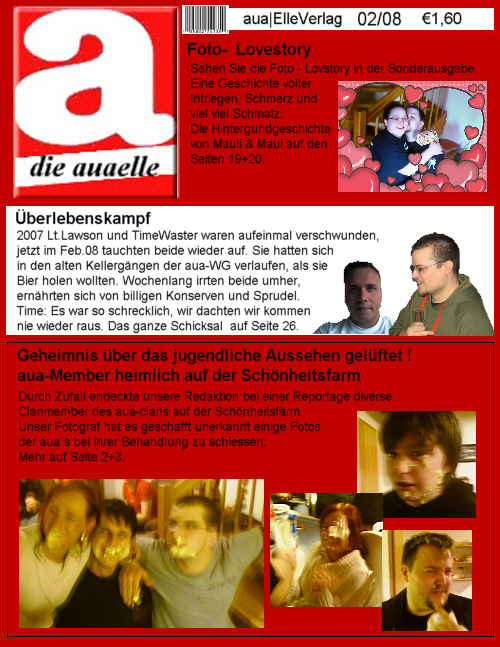 a
die auaelle

aua|ElleVerlag 02/08 €1,60

Foto- Lovestory
Sehen Sie die Foto - Lovstory in der Sonderausgabe. Eine Geschichte voller Intriegen, Schmerz und viel viel Schmalz. Die Hintergundgeschichte von Mauli & Maui auf den Seiten 19+20.

Überlebenskampf
2007 Lt.Lawson und TimeWaster waren aufeinmal verschwunden, jetzt im Feb.08 tauchten beide wieder auf. Sie hatten sich in den alten Kellergängen der aua-WG verlaufen, als sie Bier holen wollten. Wochenlang irrten beide umher, ernährten sich von billigen Konserven und Sprudel. Time: Es war so schrecklich, wir dachten wir kommen nie wieder raus. Das ganze Schicksal auf Seite 26.

Geheimnis über das jugendliche Aussehen gelüftet ! aua-Member heimlich auf der Schönheitsfarm
Durch Zufall endeckte unsere Redaktion bei einer Reportage diverse Clanmember des aua-clans auf der Schönheitsfarm. Unser Fotograf hat es geschafft unerkannt einige Fotos der aua´s bei ihrer Behandlung zu schiessen. Mehr auf Seite 2+3.